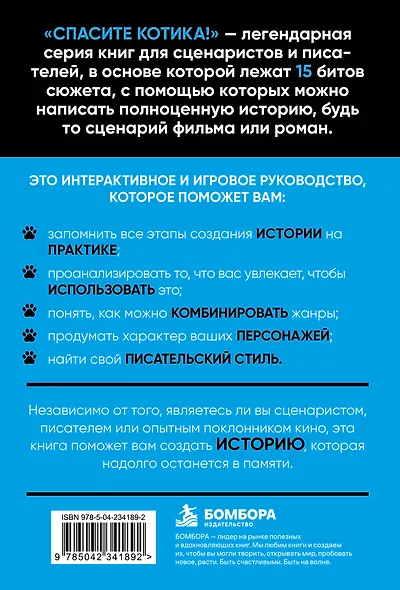 «СПАСИТЕ КОТИКА!» — легендарная серия книг для сценаристов и писателей, в основе которой лежат 15 битов сюжета, с помощью которых можно написать полноценную историю, будь то сценарий фильма или роман.

ЭТО ИНТЕРАКТИВНОЕ И ИГРОВОЕ РУКОВОДСТВО, КОТОРОЕ ПОМОЖЕТ ВАМ:

запомнить все этапы создания ИСТОРИИ на ПРАКТИКЕ;

проанализировать то, что вас увлекает, чтобы ИСПОЛЬЗОВАТЬ это;

понять, как можно КОМБИНИРОВАТЬ жанры;

продумать характер ваших ПЕРСОНАЖЕЙ;

найти свой ПИСАТЕЛЬСКИЙ СТИЛЬ.

Независимо от того, являетесь ли вы сценаристом, писателем или опытным поклонником кино, эта книга поможет вам создать ИСТОРИЮ, которая надолго останется в памяти.

ISBN 978-5-04-234189-2

9 785042 341892 >

БОМБОРА
ИЗДАТЕЛЬСТВО

БОМБОРА — лидер на рынке полезных и вдохновляющих книг. Мы любим книги и создаем их, чтобы вы могли творить, открывать мир, пробовать новое, расти. Быть счастливыми. Быть на волне.